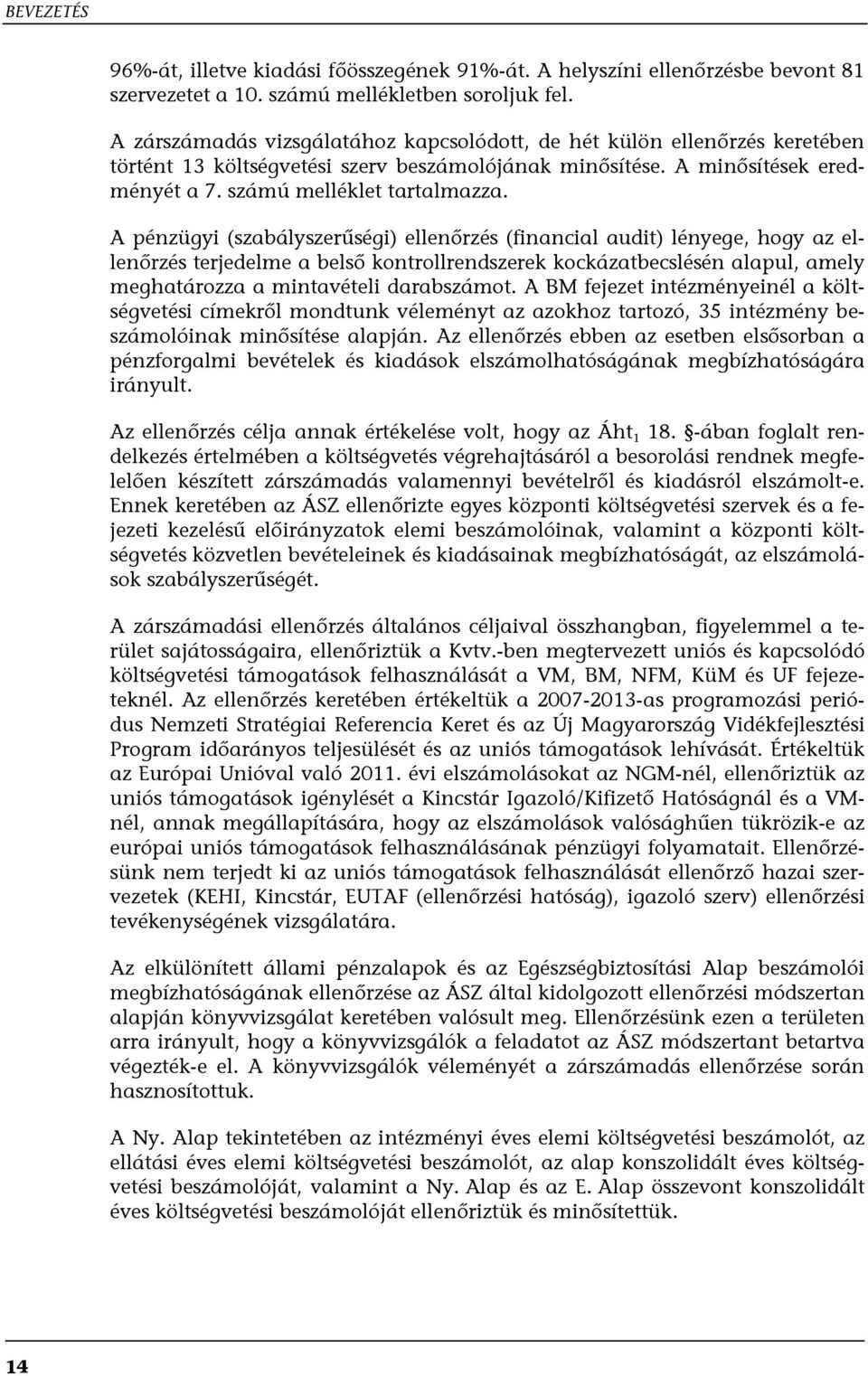 BEVEZETÉS

96%-át, illetve kiadási főösszegének 91%-át. A helyszíni ellenőrzésbe bevont 81 szervezetet a 10. számú mellékletben soroljuk fel.

A zárszámadás vizsgálatához kapcsolódott, de hét külön ellenőrzés keretében történt 13 költségvetési szerv beszámolójának minősítése. A minősítések eredményét a 7. számú melléklet tartalmazza.

A pénzügyi (szabályszerűségi) ellenőrzés (financial audit) lényege, hogy az ellenőrzés terjedelme a belső kontrollrendszerek kockázatbecslésén alapul, amely meghatározza a mintavételi darabszámot. A BM fejezet intézményeinél a költségvetési címekről mondtunk véleményt az azokhoz tartozó, 35 intézmény beszámolóinak minősítése alapján. Az ellenőrzés ebben az esetben elsősorban a pénzforgalmi bevételek és kiadások elszámolhatóságának megbízhatóságára irányult.

Az ellenőrzés célja annak értékelése volt, hogy az Áht$_1$ 18. §-ában foglalt rendelkezés értelmében a költségvetés végrehajtásáról a besorolási rendnek megfelelően készített zárszámadás valamennyi bevételről és kiadásról elszámolt-e. Ennek keretében az ÁSZ ellenőrizte egyes központi költségvetési szervek és a fejezeti kezelésű előirányzatok elemi beszámolóinak, valamint a központi költségvetés közvetlen bevételeinek és kiadásainak megbízhatóságát, az elszámolások szabályszerűségét.

A zárszámadási ellenőrzés általános céljaival összhangban, figyelemmel a terület sajátosságaira, ellenőriztük a Kvtv.-ben megtervezett uniós és kapcsolódó költségvetési támogatások felhasználását a VM, BM, NFM, KüM és UF fejezeteknél. Az ellenőrzés keretében értékeltük a 2007-2013-as programozási periódus Nemzeti Stratégiai Referencia Keret és az Új Magyarország Vidékfejlesztési Program időarányos teljesülését és az uniós támogatások lehívását. Értékeltük az Európai Unióval való 2011. évi elszámolásokat az NGM-nél, ellenőriztük az uniós támogatások igénylését a Kincstár Igazoló/Kifizető Hatóságnál és a VM-nél, annak megállapítására, hogy az elszámolások valósághűen tükrözik-e az európai uniós támogatások felhasználásának pénzügyi folyamatait. Ellenőrzésünk nem terjedt ki az uniós támogatások felhasználását ellenőrző hazai szervezetek (KEHI, Kincstár, EUTAF (ellenőrzési hatóság), igazoló szerv) ellenőrzési tevékenységének vizsgálatára.

Az elkülönített állami pénzalapok és az Egészségbiztosítási Alap beszámolói megbízhatóságának ellenőrzése az ÁSZ által kidolgozott ellenőrzési módszertan alapján könyvvizsgálat keretében valósult meg. Ellenőrzésünk ezen a területen arra irányult, hogy a könyvvizsgálók a feladatot az ÁSZ módszertant betartva végezték-e el. A könyvvizsgálók véleményét a zárszámadás ellenőrzése során hasznosítottuk.

A Ny. Alap tekintetében az intézményi éves elemi költségvetési beszámolót, az ellátási éves elemi költségvetési beszámolót, az alap konszolidált éves költségvetési beszámolóját, valamint a Ny. Alap és az E. Alap összevont konszolidált éves költségvetési beszámolóját ellenőriztük és minősítettük.

14